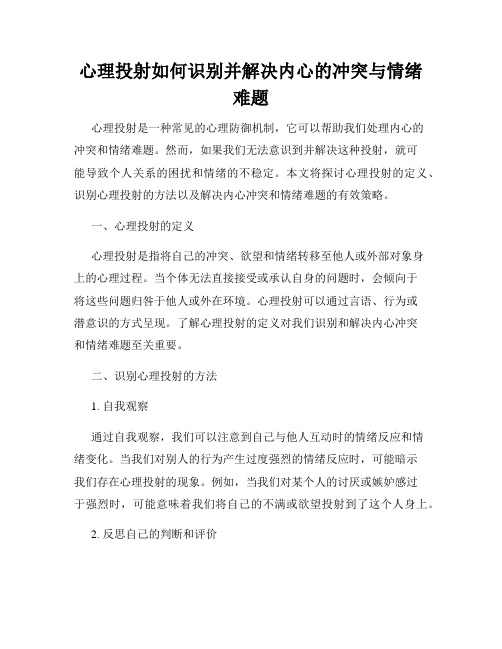 心理投射如何识别并解决内心的冲突与情绪难题

心理投射是一种常见的心理防御机制，它可以帮助我们处理内心的冲突和情绪难题。然而，如果我们无法意识到并解决这种投射，就可能导致个人关系的困扰和情绪的不稳定。本文将探讨心理投射的定义、识别心理投射的方法以及解决内心冲突和情绪难题的有效策略。

一、心理投射的定义

心理投射是指将自己的冲突、欲望和情绪转移至他人或外部对象身上的心理过程。当个体无法直接接受或承认自身的问题时，会倾向于将这些问题归咎于他人或外在环境。心理投射可以通过言语、行为或潜意识的方式呈现。了解心理投射的定义对我们识别和解决内心冲突和情绪难题至关重要。

二、识别心理投射的方法

1. 自我观察

通过自我观察，我们可以注意到自己与他人互动时的情绪反应和情绪变化。当我们对别人的行为产生过度强烈的情绪反应时，可能暗示我们存在心理投射的现象。例如，当我们对某个人的讨厌或嫉妒感过于强烈时，可能意味着我们将自己的不满或欲望投射到了这个人身上。

2. 反思自己的判断和评价